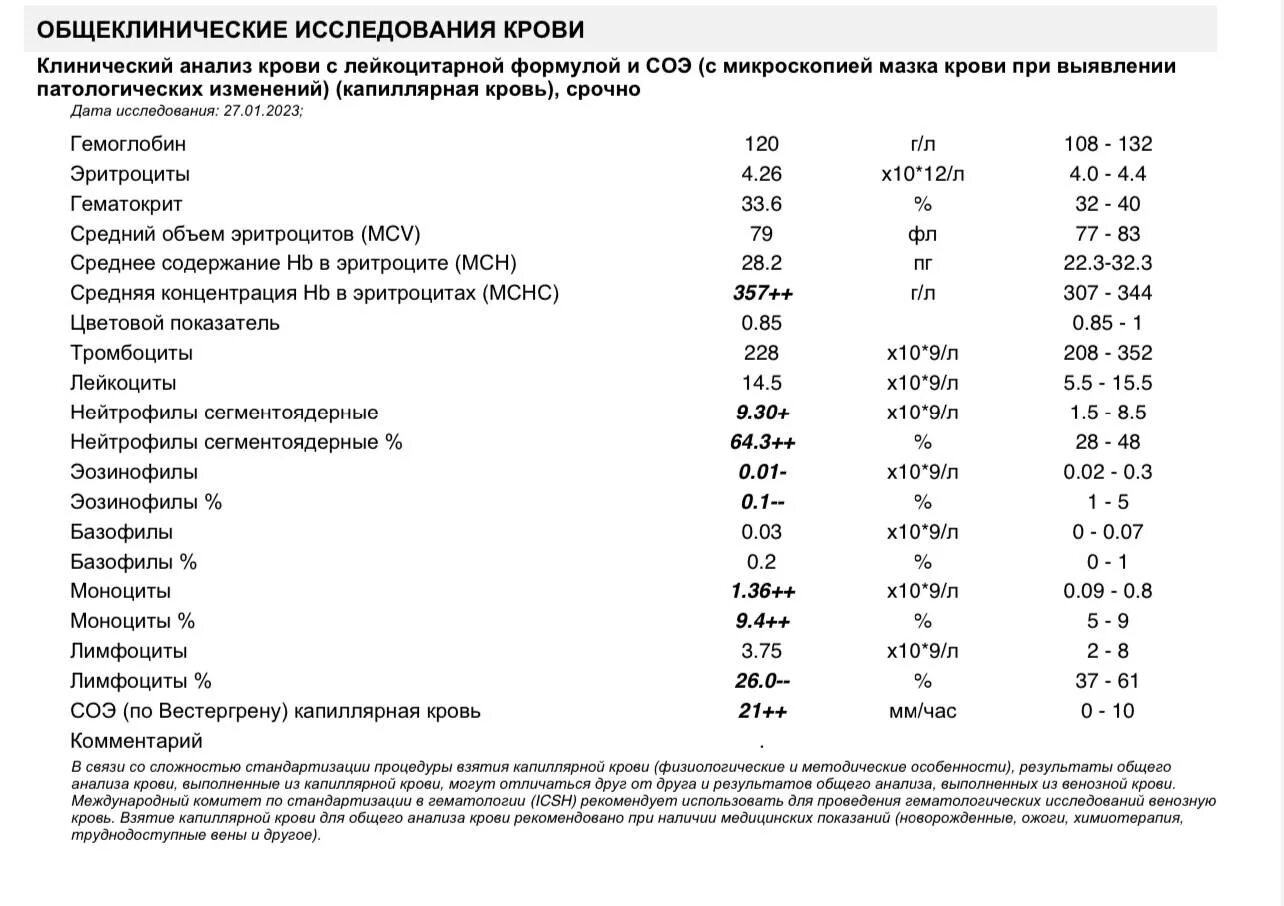 ОБЩЕКЛИНИЧЕСКИЕ ИССЛЕДОВАНИЯ КРОВИ

Клинический анализ крови с лейкоцитарной формулой и СОЭ (с микроскопией мазка крови при выявлении патологических изменений) (капиллярная кровь), срочно
Дата исследования: 27.01.2023;

| | | | |
|---|---|---|---|
| Гемоглобин | 120 | г/л | 108 - 132 |
| Эритроциты | 4.26 | x10*12/л | 4.0 - 4.4 |
| Гематокрит | 33.6 | % | 32 - 40 |
| Средний объем эритроцитов (MCV) | 79 | фл | 77 - 83 |
| Среднее содержание Hb в эритроците (MCH) | 28.2 | пг | 22.3-32.3 |
| Средняя концентрация Hb в эритроцитах (MCHC) | 357++ | г/л | 307 - 344 |
| Цветовой показатель | 0.85 | | 0.85 - 1 |
| Тромбоциты | 228 | x10*9/л | 208 - 352 |
| Лейкоциты | 14.5 | x10*9/л | 5.5 - 15.5 |
| Нейтрофилы сегментоядерные | 9.30+ | x10*9/л | 1.5 - 8.5 |
| Нейтрофилы сегментоядерные % | 64.3++ | % | 28 - 48 |
| Эозинофилы | 0.01- | x10*9/л | 0.02 - 0.3 |
| Эозинофилы % | 0.1-- | % | 1 - 5 |
| Базофилы | 0.03 | x10*9/л | 0 - 0.07 |
| Базофилы % | 0.2 | % | 0 - 1 |
| Моноциты | 1.36++ | x10*9/л | 0.09 - 0.8 |
| Моноциты % | 9.4++ | % | 5 - 9 |
| Лимфоциты | 3.75 | x10*9/л | 2 - 8 |
| Лимфоциты % | 26.0-- | % | 37 - 61 |
| СОЭ (по Вестергрену) капиллярная кровь | 21++ | мм/час | 0 - 10 |
| Комментарий | . | | |

В связи со сложностью стандартизации процедуры взятия капиллярной крови (физиологические и методические особенности), результаты общего анализа крови, выполненные из капиллярной крови, могут отличаться друг от друга и результатов общего анализа, выполненных из венозной крови. Международный комитет по стандартизации в гематологии (ICSH) рекомендует использовать для проведения гематологических исследований венозную кровь. Взятие капиллярной крови для общего анализа крови рекомендовано при наличии медицинских показаний (новорожденные, ожоги, химиотерапия, труднодоступные вены и другое).